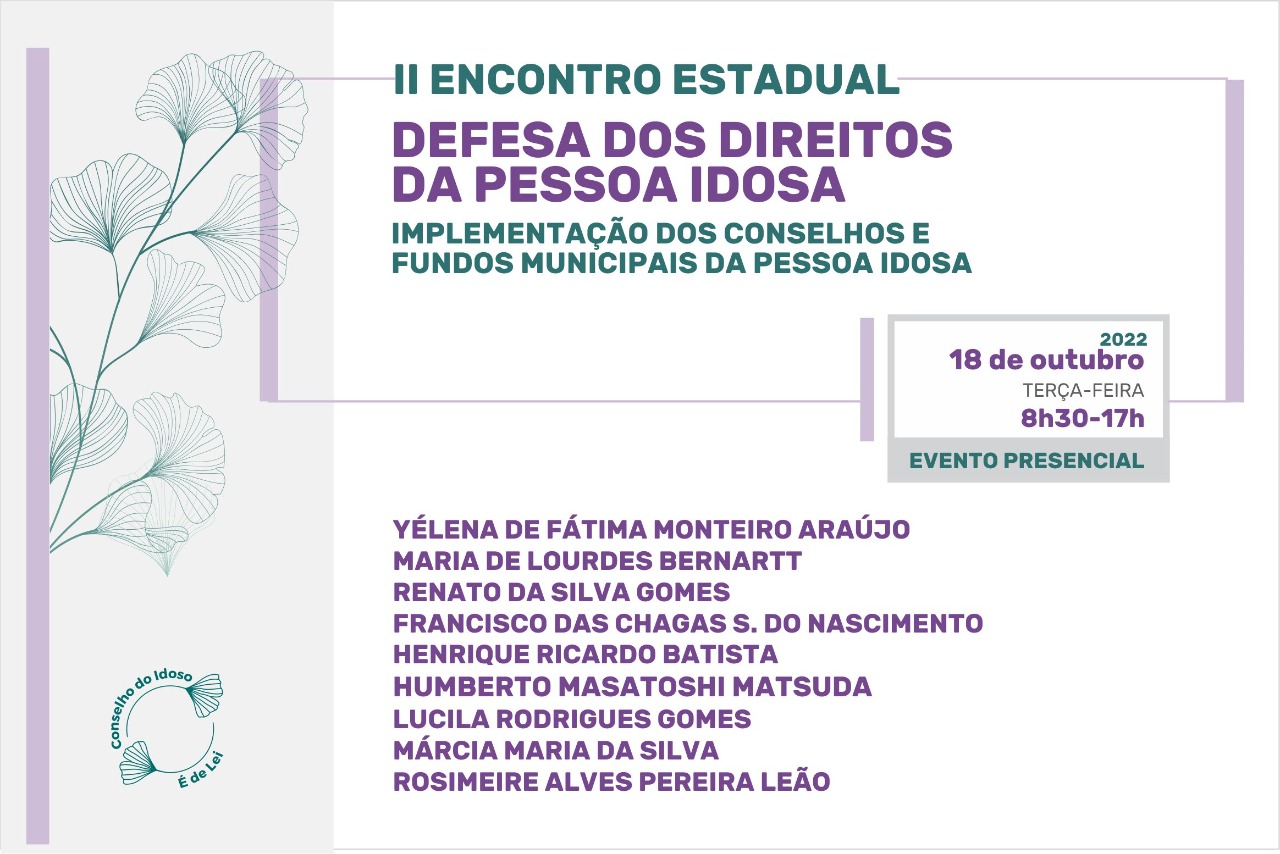 II ENCONTRO ESTADUAL

DEFESA DOS DIREITOS DA PESSOA IDOSA

IMPLEMENTAÇÃO DOS CONSELHOS E FUNDOS MUNICIPAIS DA PESSOA IDOSA

2022
18 de outubro
TERÇA-FEIRA
8h30-17h

EVENTO PRESENCIAL

YÉLENA DE FÁTIMA MONTEIRO ARAÚJO
MARIA DE LOURDES BERNARTT
RENATO DA SILVA GOMES
FRANCISCO DAS CHAGAS S. DO NASCIMENTO
HENRIQUE RICARDO BATISTA
HUMBERTO MASATOSHI MATSUDA
LUCILA RODRIGUES GOMES
MÁRCIA MARIA DA SILVA
ROSIMEIRE ALVES PEREIRA LEÃO

Conselho do Idoso
É de Lei